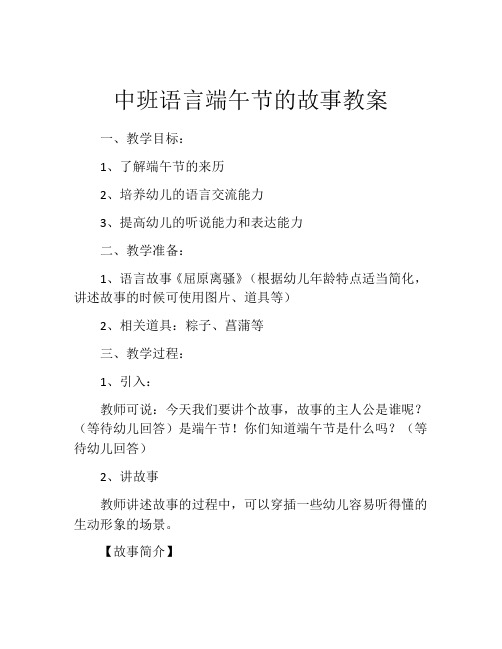 中班语言端午节的故事教案

一、教学目标：

1、了解端午节的来历

2、培养幼儿的语言交流能力

3、提高幼儿的听说能力和表达能力

二、教学准备：

1、语言故事《屈原离骚》（根据幼儿年龄特点适当简化，讲述故事的时候可使用图片、道具等）

2、相关道具：粽子、菖蒲等

三、教学过程：

1、引入：

教师可说：今天我们要讲个故事，故事的主人公是谁呢？（等待幼儿回答）是端午节！你们知道端午节是什么吗？（等待幼儿回答）

2、讲故事

教师讲述故事的过程中，可以穿插一些幼儿容易听得懂的生动形象的场景。

【故事简介】